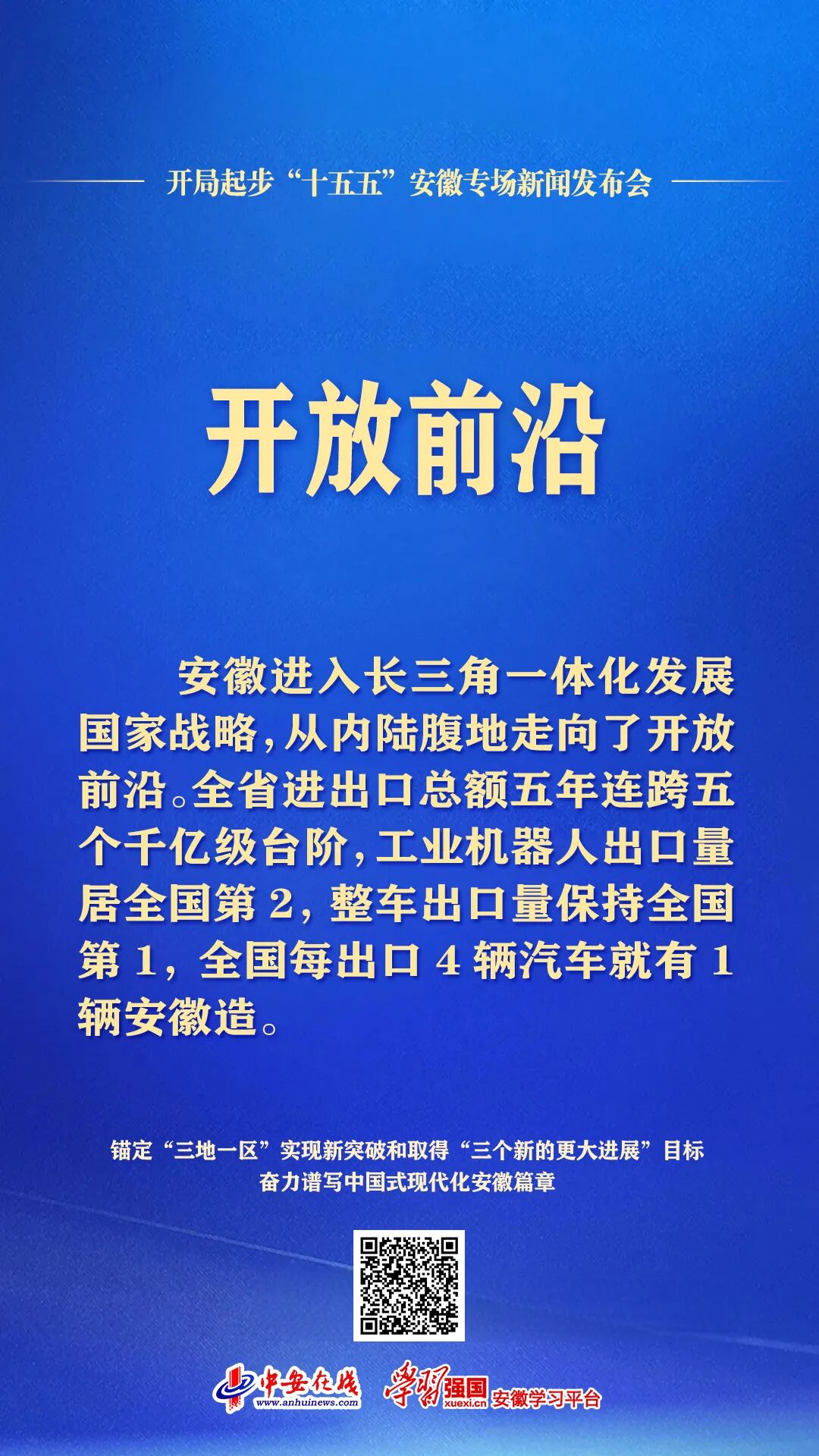 开局起步“十五五”安徽专场新闻发布会

开放前沿

安徽进入长三角一体化发展国家战略，从内陆腹地走向了开放前沿。全省进出口总额五年连跨五个千亿级台阶，工业机器人出口量居全国第 2，整车出口量保持全国第 1，全国每出口 4 辆汽车就有 1 辆安徽造。

锚定“三地一区”实现新突破和取得“三个新的更大进展”目标
奋力谱写中国式现代化安徽篇章

中安在线 www.anhuinews.com 学习强国 xuexi.cn 安徽学习平台